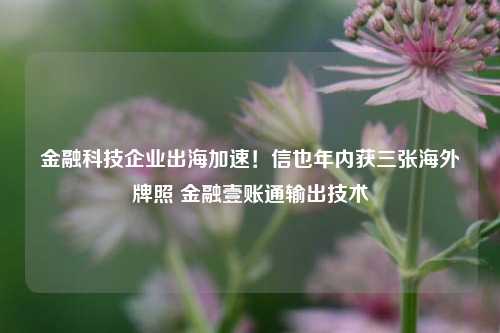 金融科技企业出海加速！信也年内获三张海外牌照 金融壹账通输出技术